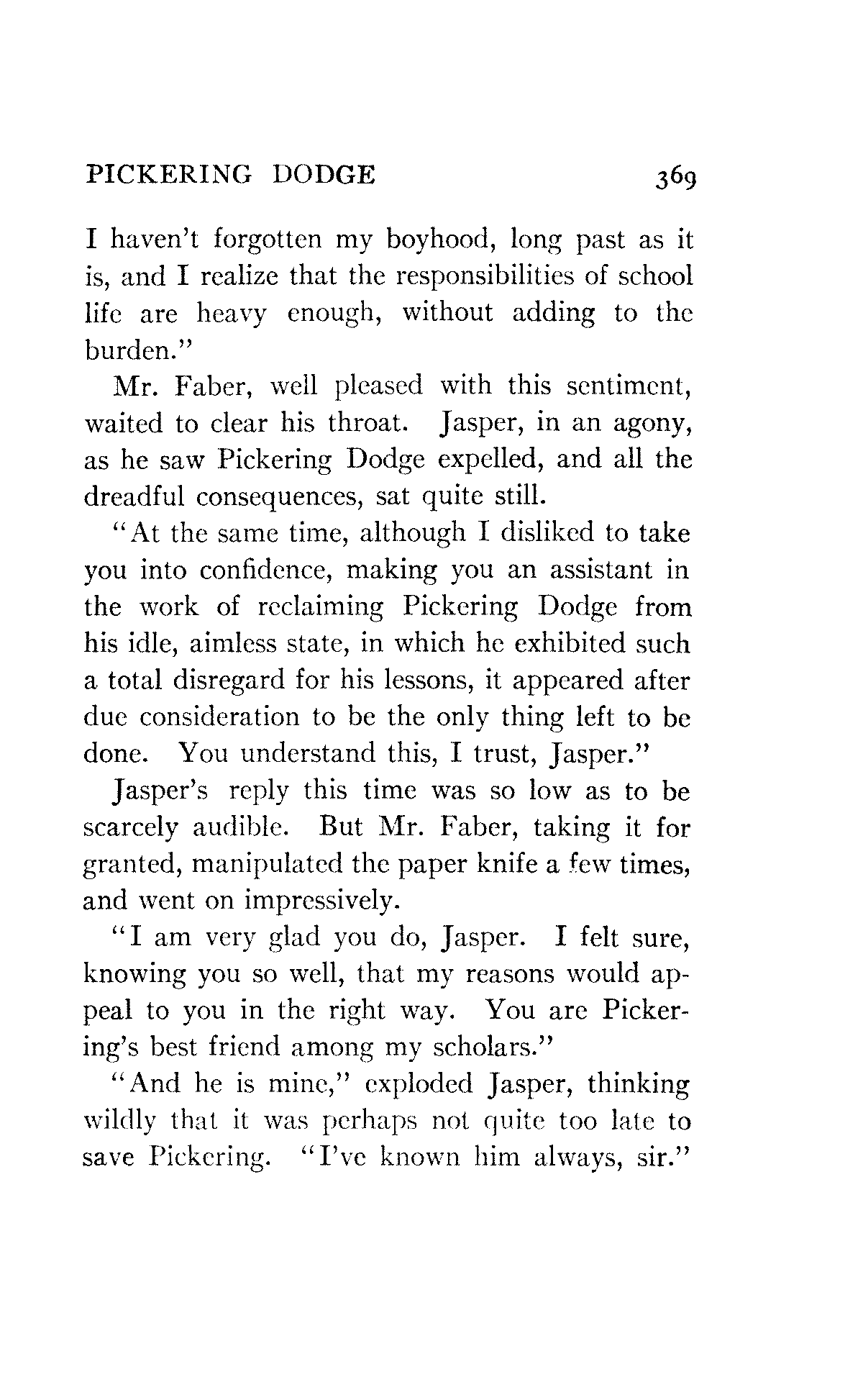 PICKERING DODGE 369

I haven't forgotten my boyhood, long past as it is, and I realize that the responsibilities of school life are heavy enough, without adding to the burden."

Mr. Faber, well pleased with this sentiment, waited to clear his throat. Jasper, in an agony, as he saw Pickering Dodge expelled, and all the dreadful consequences, sat quite still.

"At the same time, although I disliked to take you into confidence, making you an assistant in the work of reclaiming Pickering Dodge from his idle, aimless state, in which he exhibited such a total disregard for his lessons, it appeared after due consideration to be the only thing left to be done. You understand this, I trust, Jasper."

Jasper's reply this time was so low as to be scarcely audible. But Mr. Faber, taking it for granted, manipulated the paper knife a few times, and went on impressively.

"I am very glad you do, Jasper. I felt sure, knowing you so well, that my reasons would appeal to you in the right way. You are Pickering's best friend among my scholars."

"And he is mine," exploded Jasper, thinking wildly that it was perhaps not quite too late to save Pickering. "I've known him always, sir."